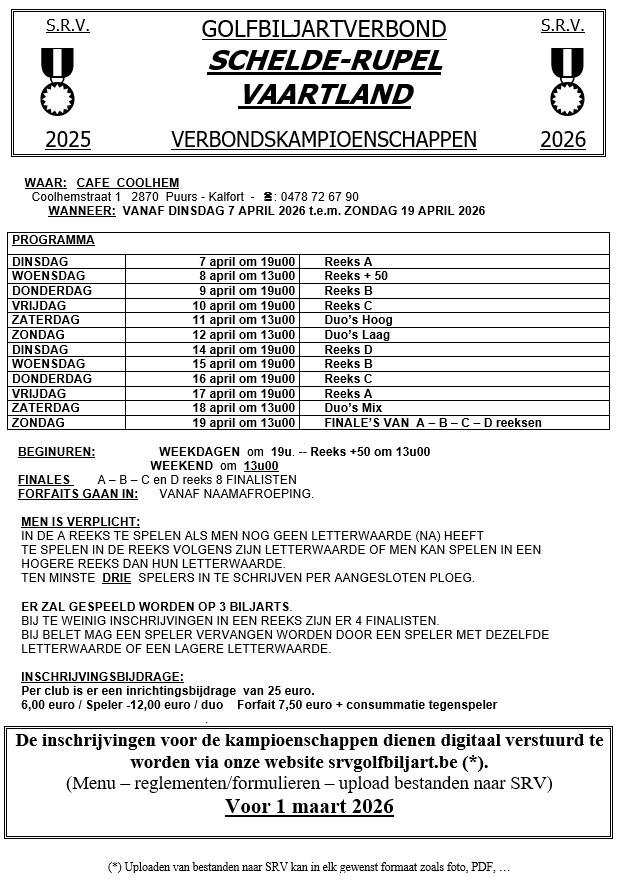 S.R.V.

GOLFBILJARTVERBOND
SCHELDE-RUPEL
VAARTLAND

S.R.V.

2025 VERBONDSKAMPIOENSCHAPPEN 2026

WAAR: CAFE COOLHEM
Coolhemstraat 1 2870 Puurs - Kalfort - ☎: 0478 72 67 90
WANNEER: VANAF DINSDAG 7 APRIL 2026 t.e.m. ZONDAG 19 APRIL 2026

| PROGRAMMA | | |
|---|---|---|
| DINSDAG | 7 april om 19u00 | Reeks A |
| WOENSDAG | 8 april om 13u00 | Reeks + 50 |
| DONDERDAG | 9 april om 19u00 | Reeks B |
| VRIJDAG | 10 april om 19u00 | Reeks C |
| ZATERDAG | 11 april om 13u00 | Duo's Hoog |
| ZONDAG | 12 april om 13u00 | Duo's Laag |
| DINSDAG | 14 april om 19u00 | Reeks D |
| WOENSDAG | 15 april om 19u00 | Reeks B |
| DONDERDAG | 16 april om 19u00 | Reeks C |
| VRIJDAG | 17 april om 19u00 | Reeks A |
| ZATERDAG | 18 april om 13u00 | Duo's Mix |
| ZONDAG | 19 april om 13u00 | FINALE'S VAN A – B – C – D reeksen |

BEGINUREN: WEEKDAGEN om 19u. -- Reeks +50 om 13u00
WEEKEND om 13u00
FINALES A – B – C en D reeks 8 FINALISTEN
FORFAITS GAAN IN: VANAF NAAMAFROEPING.

MEN IS VERPLICHT:
IN DE A REEKS TE SPELEN ALS MEN NOG GEEN LETTERWAARDE (NA) HEEFT
TE SPELEN IN DE REEKS VOLGENS ZIJN LETTERWAARDE OF MEN KAN SPELEN IN EEN HOGERE REEKS DAN HUN LETTERWAARDE.
TEN MINSTE DRIE SPELERS IN TE SCHRIJVEN PER AANGESLOTEN PLOEG.

ER ZAL GESPEELD WORDEN OP 3 BILJARTS.
BIJ TE WEINIG INSCHRIJVINGEN IN EEN REEKS ZIJN ER 4 FINALISTEN.
BIJ BELET MAG EEN SPELER VERVANGEN WORDEN DOOR EEN SPELER MET DEZELFDE LETTERWAARDE OF EEN LAGERE LETTERWAARDE.

INSCHRIJVINGSBIJDRAGE:
Per club is er een inrichtingsbijdrage van 25 euro.
6,00 euro / Speler -12,00 euro / duo Forfait 7,50 euro + consummatie tegenspeler

De inschrijvingen voor de kampioenschappen dienen digitaal verstuurd te worden via onze website srvgolfbiljart.be (*).
(Menu – reglementen/formulieren – upload bestanden naar SRV)
Voor 1 maart 2026

(*) Uploaden van bestanden naar SRV kan in elk gewenst formaat zoals foto, PDF, …